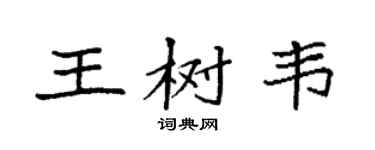 王树韦

词典网